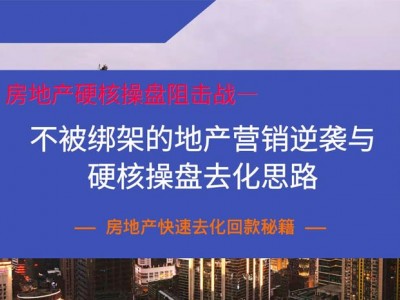 房地产硬核操盘阻击战—

不被绑架的地产营销逆袭与硬核操盘去化思路

— 房地产快速去化回款秘籍 —